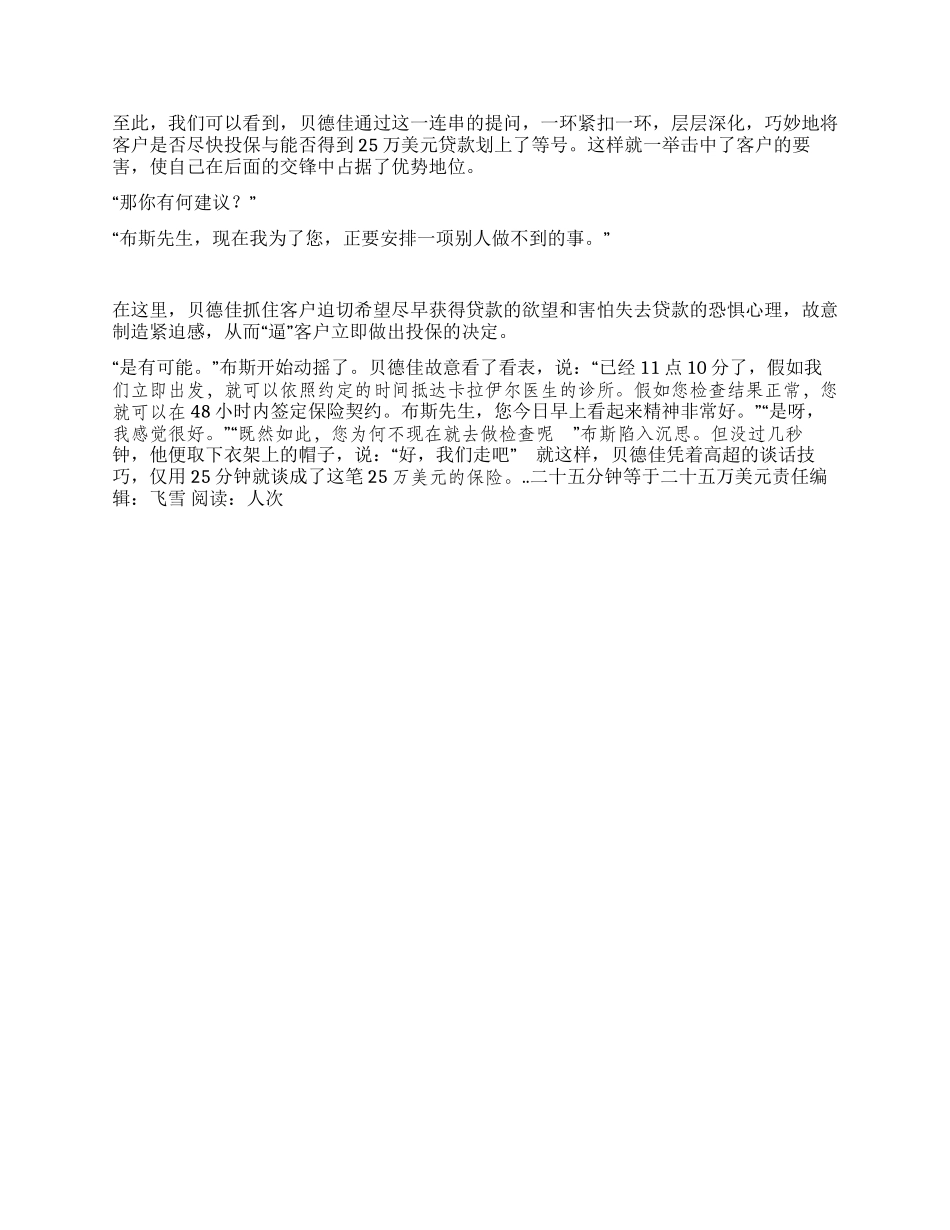 至此，我们可以看到，贝德佳通过这一连串的提问，一环紧扣一环，层层深化，巧妙地将客户是否尽快投保与能否得到25万美元贷款划上了等号。这样就一举击中了客户的要害，使自己在后面的交锋中占据了优势地位。

“那你有何建议？”

“布斯先生，现在我为了您，正要安排一项别人做不到的事。”

在这里，贝德佳抓住客户迫切希望尽早获得贷款的欲望和害怕失去贷款的恐惧心理，故意制造紧迫感，从而“逼”客户立即做出投保的决定。

“是有可能。”布斯开始动摇了。贝德佳故意看了看表，说：“已经11点10分了，假如我们立即出发，就可以依照约定的时间抵达卡拉伊尔医生的诊所。假如您检查结果正常，您就可以在48小时内签定保险契约。布斯先生，您今日早上看起来精神非常好。”“是呀，我感觉很好。”“既然如此，您为何不现在就去做检查呢 ”布斯陷入沉思。但没过几秒钟，他便取下衣架上的帽子，说：“好，我们走吧” 就这样，贝德佳凭着高超的谈话技巧，仅用25分钟就谈成了这笔25万美元的保险。..二十五分钟等于二十五万美元责任编辑：飞雪 阅读：人次